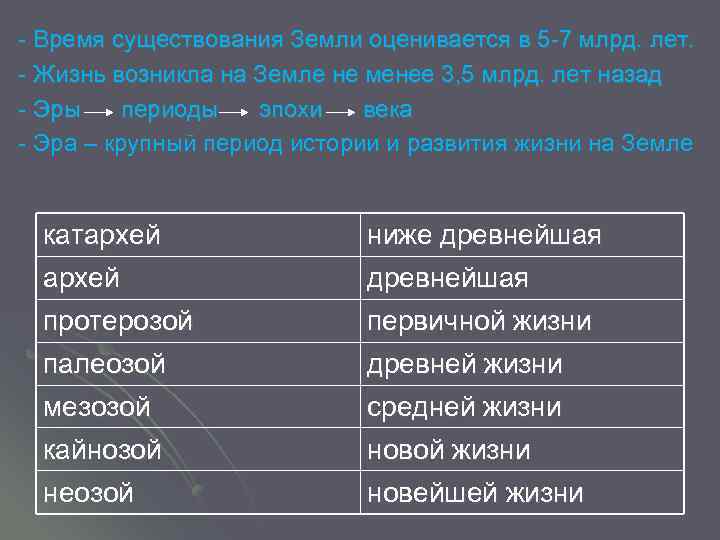 - Время существования Земли оценивается в 5-7 млрд. лет.
- Жизнь возникла на Земле не менее 3,5 млрд. лет назад
- Эры → периоды → эпохи → века
- Эра – крупный период истории и развития жизни на Земле

| катархей | ниже древнейшая |
|---|---|
| архей | древнейшая |
| протерозой | первичной жизни |
| палеозой | древней жизни |
| мезозой | средней жизни |
| кайнозой | новой жизни |
| неозой | новейшей жизни |